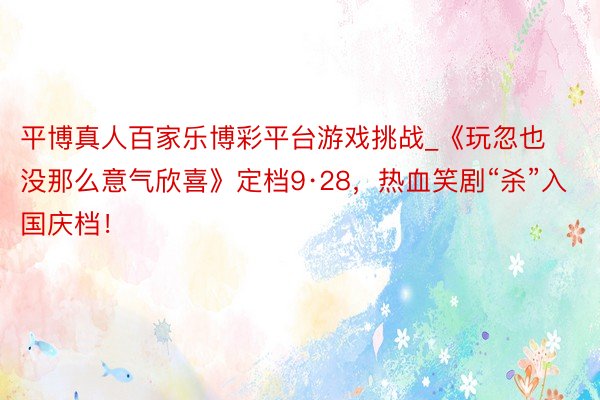 平博真人百家乐博彩平台游戏挑战_《玩忽也没那么意气欣喜》定档9·28，热血笑剧“杀”入国庆档！